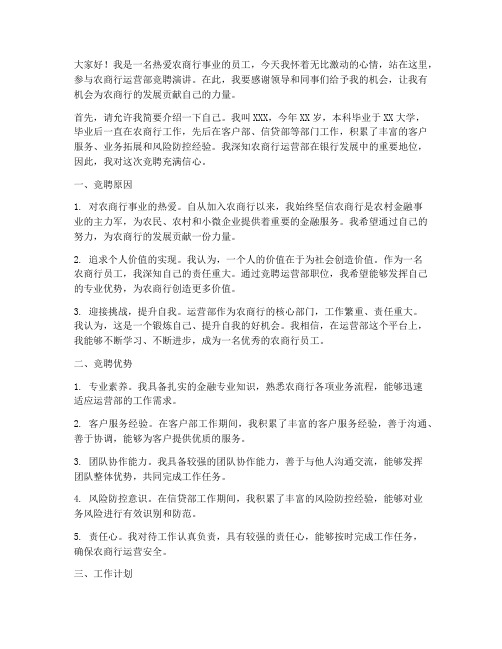 大家好！我是一名热爱农商行事业的员工，今天我怀着无比激动的心情，站在这里，参与农商行运营部竞聘演讲。在此，我要感谢领导和同事们给予我的机会，让我有机会为农商行的发展贡献自己的力量。

首先，请允许我简要介绍一下自己。我叫XXX，今年XX岁，本科毕业于XX大学，毕业后一直在农商行工作，先后在客户部、信贷部等部门工作，积累了丰富的客户服务、业务拓展和风险防控经验。我深知农商行运营部在银行发展中的重要地位，因此，我对这次竞聘充满信心。

一、竞聘原因

1. 对农商行事业的热爱。自从加入农商行以来，我始终坚信农商行是农村金融事业的主力军，为农民、农村和小微企业提供着重要的金融服务。我希望通过自己的努力，为农商行的发展贡献一份力量。

2. 追求个人价值的实现。我认为，一个人的价值在于为社会创造价值。作为一名农商行员工，我深知自己的责任重大。通过竞聘运营部职位，我希望能够发挥自己的专业优势，为农商行创造更多价值。

3. 迎接挑战，提升自我。运营部作为农商行的核心部门，工作繁重、责任重大。我认为，这是一个锻炼自己、提升自我的好机会。我相信，在运营部这个平台上，我能够不断学习、不断进步，成为一名优秀的农商行员工。

二、竞聘优势

1. 专业素养。我具备扎实的金融专业知识，熟悉农商行各项业务流程，能够迅速适应运营部的工作需求。

2. 客户服务经验。在客户部工作期间，我积累了丰富的客户服务经验，善于沟通、善于协调，能够为客户提供优质的服务。

3. 团队协作能力。我具备较强的团队协作能力，善于与他人沟通交流，能够发挥团队整体优势，共同完成工作任务。

4. 风险防控意识。在信贷部工作期间，我积累了丰富的风险防控经验，能够对业务风险进行有效识别和防范。

5. 责任心。我对待工作认真负责，具有较强的责任心，能够按时完成工作任务，确保农商行运营安全。

三、工作计划